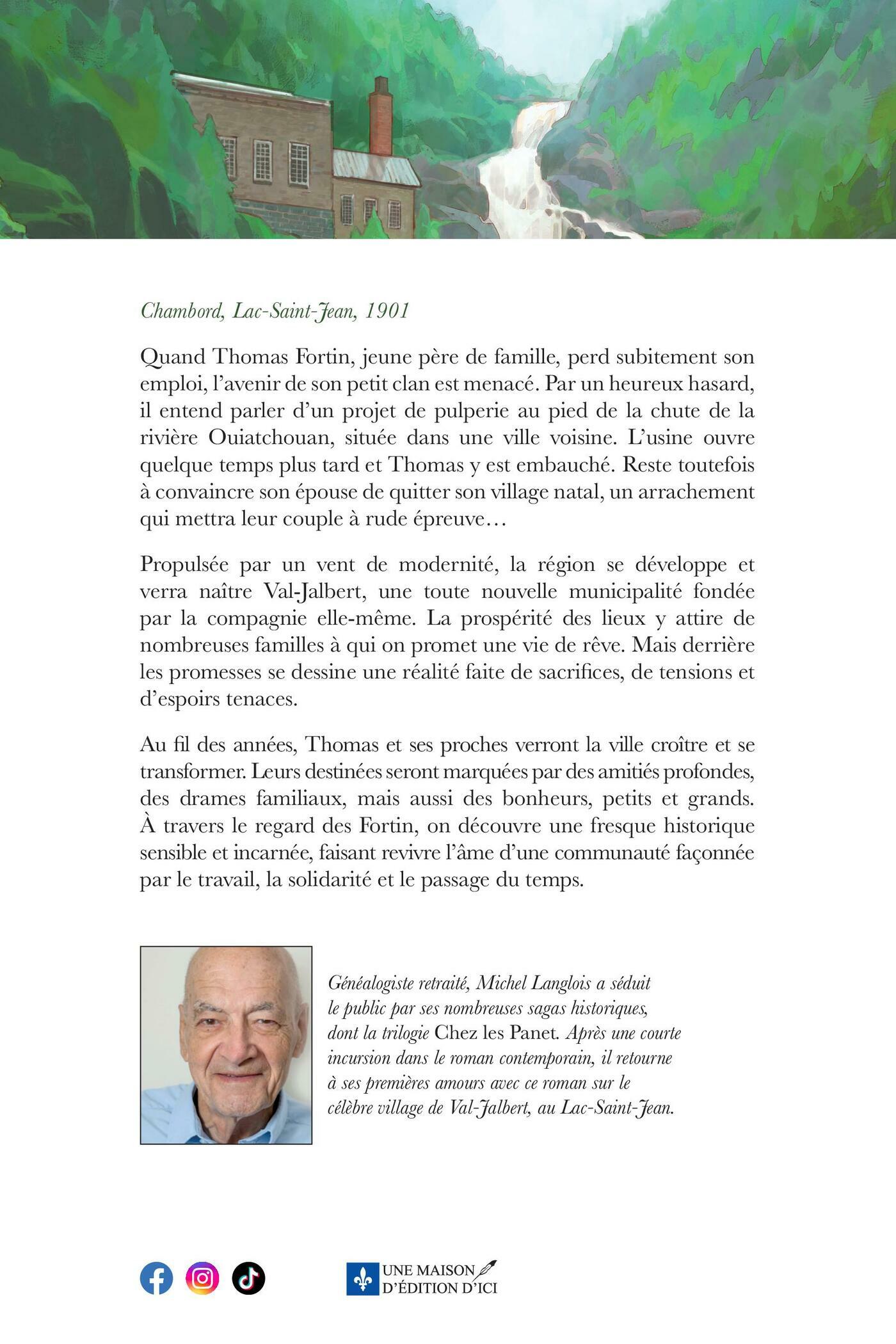 Chambord, Lac-Saint-Jean, 1901

Quand Thomas Fortin, jeune père de famille, perd subitement son emploi, l'avenir de son petit clan est menacé. Par un heureux hasard, il entend parler d'un projet de pulperie au pied de la chute de la rivière Ouiatchouan, située dans une ville voisine. L'usine ouvre quelque temps plus tard et Thomas y est embauché. Reste toutefois à convaincre son épouse de quitter son village natal, un arrachement qui mettra leur couple à rude épreuve…

Propulsée par un vent de modernité, la région se développe et verra naître Val-Jalbert, une toute nouvelle municipalité fondée par la compagnie elle-même. La prospérité des lieux y attire de nombreuses familles à qui on promet une vie de rêve. Mais derrière les promesses se dessine une réalité faite de sacrifices, de tensions et d'espoirs tenaces.

Au fil des années, Thomas et ses proches verront la ville croître et se transformer. Leurs destinées seront marquées par des amitiés profondes, des drames familiaux, mais aussi des bonheurs, petits et grands. À travers le regard des Fortin, on découvre une fresque historique sensible et incarnée, faisant revivre l'âme d'une communauté façonnée par le travail, la solidarité et le passage du temps.

Généalogiste retraité, Michel Langlois a séduit le public par ses nombreuses sagas historiques, dont la trilogie Chez les Panet. Après une courte incursion dans le roman contemporain, il retourne à ses premières amours avec ce roman sur le célèbre village de Val-Jalbert, au Lac-Saint-Jean.

UNE MAISON D'ÉDITION D'ICI